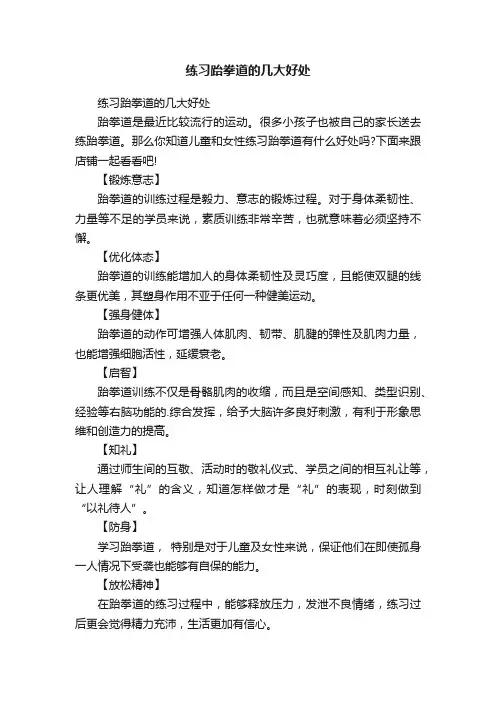 练习跆拳道的几大好处

练习跆拳道的几大好处

跆拳道是最近比较流行的运动。很多小孩子也被自己的家长送去练跆拳道。那么你知道儿童和女性练习跆拳道有什么好处吗?下面来跟店铺一起看看吧!

【锻炼意志】

跆拳道的训练过程是毅力、意志的锻炼过程。对于身体柔韧性、力量等不足的学员来说，素质训练非常辛苦，也就意味着必须坚持不懈。

【优化体态】

跆拳道的训练能增加人的身体柔韧性及灵巧度，且能使双腿的线条更优美，其塑身作用不亚于任何一种健美运动。

【强身健体】

跆拳道的动作可增强人体肌肉、韧带、肌腱的弹性及肌肉力量，也能增强细胞活性，延缓衰老。

【启智】

跆拳道训练不仅是骨骼肌肉的收缩，而且是空间感知、类型识别、经验等右脑功能的.综合发挥，给予大脑许多良好刺激，有利于形象思维和创造力的提高。

【知礼】

通过师生间的互敬、活动时的敬礼仪式、学员之间的相互礼让等，让人理解“礼”的含义，知道怎样做才是“礼”的表现，时刻做到“以礼待人”。

【防身】

学习跆拳道， 特别是对于儿童及女性来说，保证他们在即使孤身一人情况下受袭也能够有自保的能力。

【放松精神】

在跆拳道的练习过程中，能够释放压力，发泄不良情绪，练习过后更会觉得精力充沛，生活更加有信心。